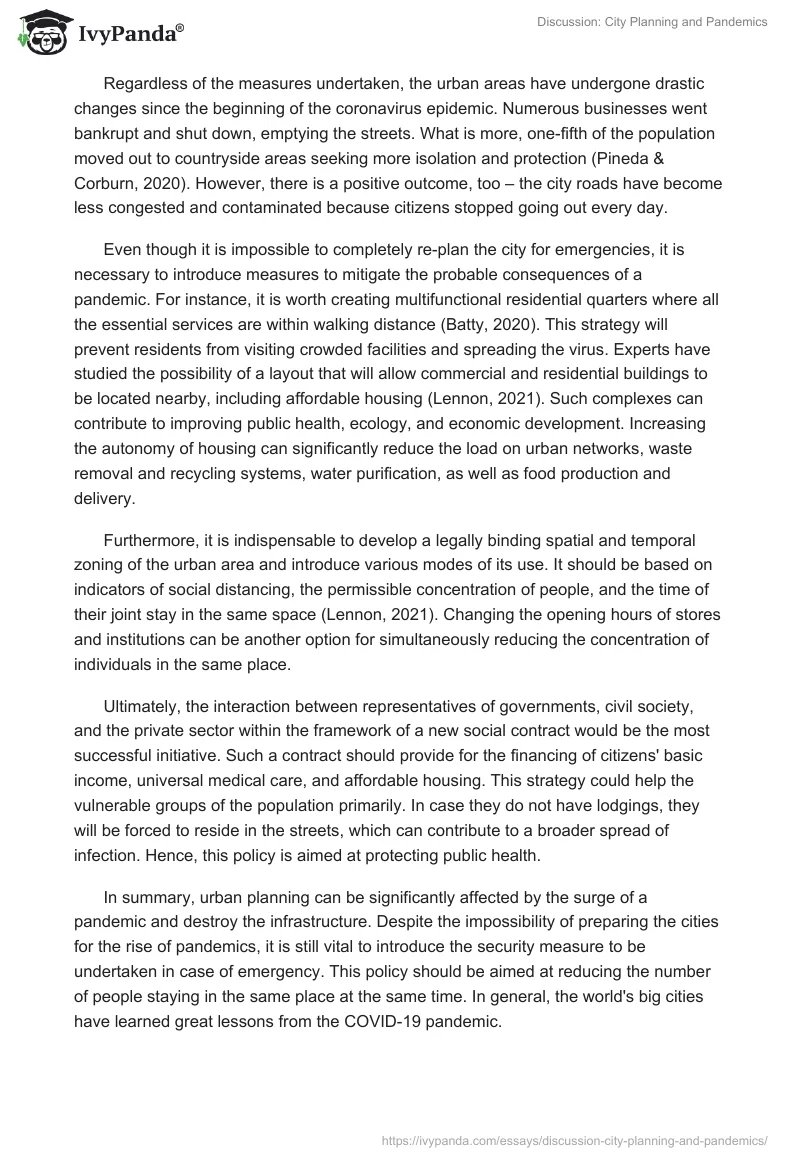 IvyPanda®

Discussion: City Planning and Pandemics

Regardless of the measures undertaken, the urban areas have undergone drastic changes since the beginning of the coronavirus epidemic. Numerous businesses went bankrupt and shut down, emptying the streets. What is more, one-fifth of the population moved out to countryside areas seeking more isolation and protection (Pineda & Corburn, 2020). However, there is a positive outcome, too – the city roads have become less congested and contaminated because citizens stopped going out every day.

Even though it is impossible to completely re-plan the city for emergencies, it is necessary to introduce measures to mitigate the probable consequences of a pandemic. For instance, it is worth creating multifunctional residential quarters where all the essential services are within walking distance (Batty, 2020). This strategy will prevent residents from visiting crowded facilities and spreading the virus. Experts have studied the possibility of a layout that will allow commercial and residential buildings to be located nearby, including affordable housing (Lennon, 2021). Such complexes can contribute to improving public health, ecology, and economic development. Increasing the autonomy of housing can significantly reduce the load on urban networks, waste removal and recycling systems, water purification, as well as food production and delivery.

Furthermore, it is indispensable to develop a legally binding spatial and temporal zoning of the urban area and introduce various modes of its use. It should be based on indicators of social distancing, the permissible concentration of people, and the time of their joint stay in the same space (Lennon, 2021). Changing the opening hours of stores and institutions can be another option for simultaneously reducing the concentration of individuals in the same place.

Ultimately, the interaction between representatives of governments, civil society, and the private sector within the framework of a new social contract would be the most successful initiative. Such a contract should provide for the financing of citizens' basic income, universal medical care, and affordable housing. This strategy could help the vulnerable groups of the population primarily. In case they do not have lodgings, they will be forced to reside in the streets, which can contribute to a broader spread of infection. Hence, this policy is aimed at protecting public health.

In summary, urban planning can be significantly affected by the surge of a pandemic and destroy the infrastructure. Despite the impossibility of preparing the cities for the rise of pandemics, it is still vital to introduce the security measure to be undertaken in case of emergency. This policy should be aimed at reducing the number of people staying in the same place at the same time. In general, the world's big cities have learned great lessons from the COVID-19 pandemic.

https://ivypanda.com/essays/discussion-city-planning-and-pandemics/